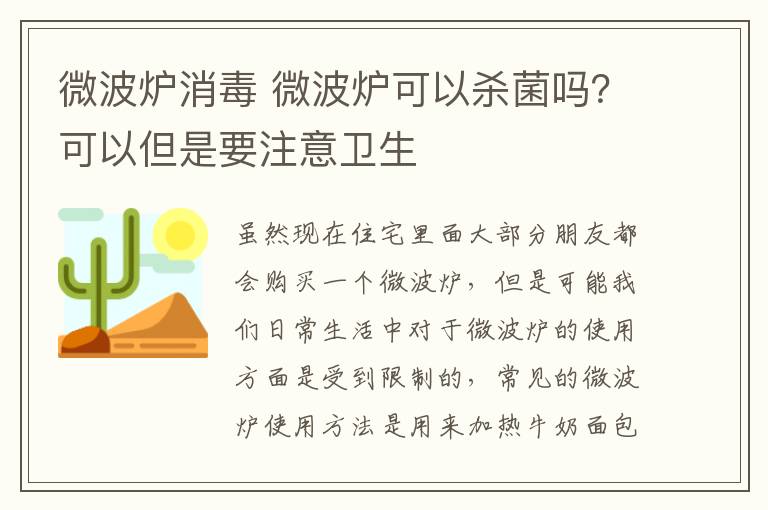 微波炉消毒 微波炉可以杀菌吗？可以但是要注意卫生

虽然现在住宅里面大部分朋友都会购买一个微波炉，但是可能我们日常生活中对于微波炉的使用方面是受到限制的，常见的微波炉使用方法是用来加热牛奶面包